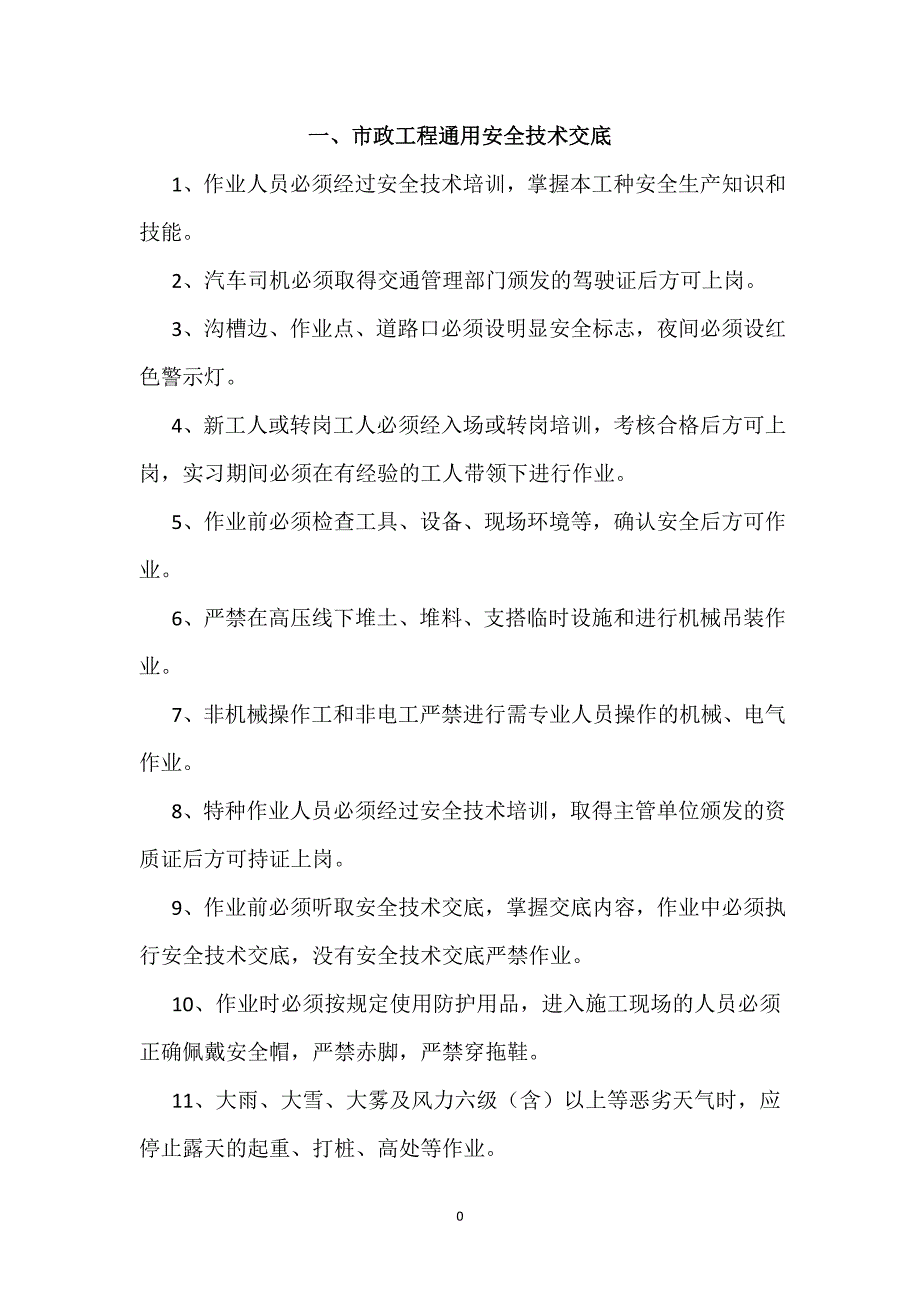 一、市政工程通用安全技术交底

1、作业人员必须经过安全技术培训，掌握本工种安全生产知识和技能。

2、汽车司机必须取得交通管理部门颁发的驾驶证后方可上岗。

3、沟槽边、作业点、道路口必须设明显安全标志，夜间必须设红色警示灯。

4、新工人或转岗工人必须经入场或转岗培训，考核合格后方可上岗，实习期间必须在有经验的工人带领下进行作业。

5、作业前必须检查工具、设备、现场环境等，确认安全后方可作业。

6、严禁在高压线下堆土、堆料、支搭临时设施和进行机械吊装作业。

7、非机械操作工和非电工严禁进行需专业人员操作的机械、电气作业。

8、特种作业人员必须经过安全技术培训，取得主管单位颁发的资质证后方可持证上岗。

9、作业前必须听取安全技术交底，掌握交底内容，作业中必须执行安全技术交底，没有安全技术交底严禁作业。

10、作业时必须按规定使用防护用品，进入施工现场的人员必须正确佩戴安全帽，严禁赤脚，严禁穿拖鞋。

11、大雨、大雪、大雾及风力六级（含）以上等恶劣天气时，应停止露天的起重、打桩、高处等作业。

0